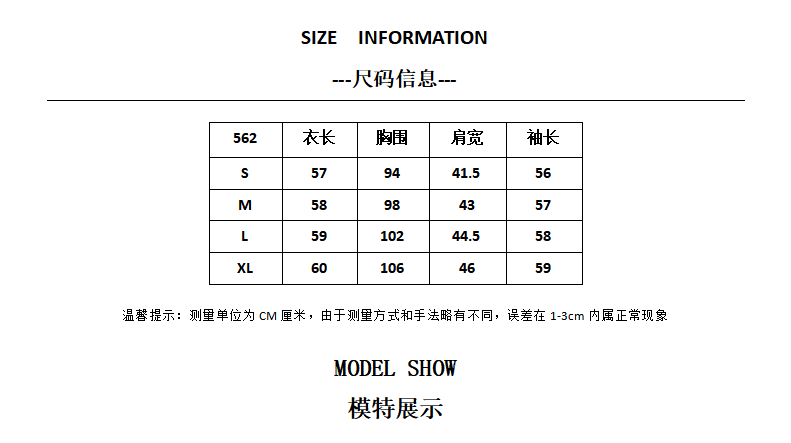 SIZE INFORMATION

---尺码信息---

| 562 | 衣长 | 胸围 | 肩宽 | 袖长 |
|---|---|---|---|---|
| S | 57 | 94 | 41.5 | 56 |
| M | 58 | 98 | 43 | 57 |
| L | 59 | 102 | 44.5 | 58 |
| XL | 60 | 106 | 46 | 59 |

温馨提示：测量单位为CM厘米，由于测量方式和手法略有不同，误差在1-3cm内属正常现象

MODEL SHOW

模特展示